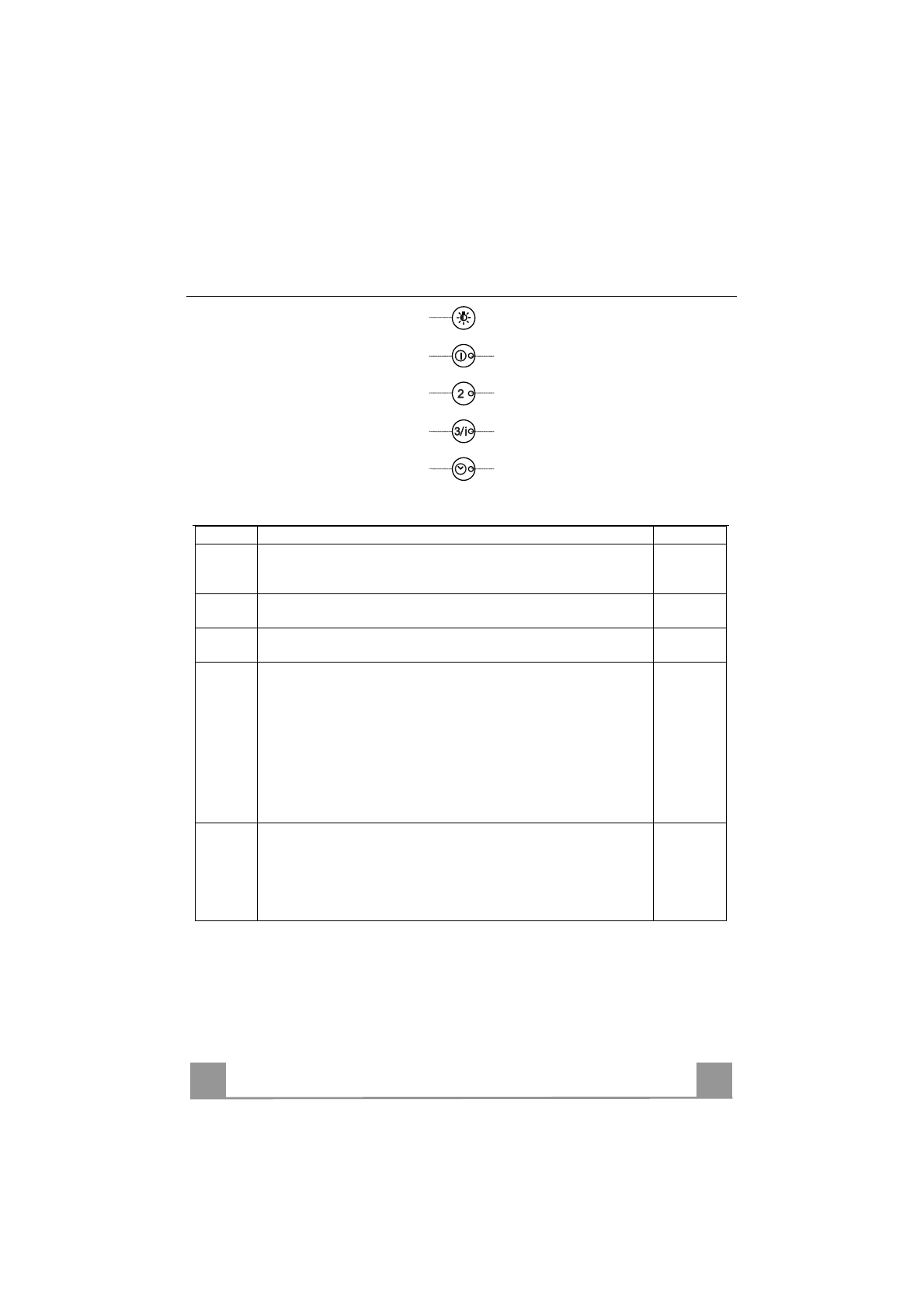 2

3/i